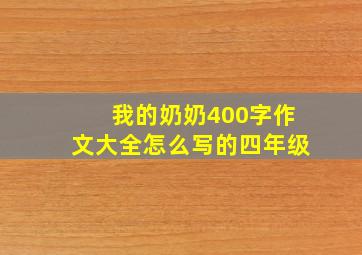 我的奶奶400字作文大全怎么写的四年级